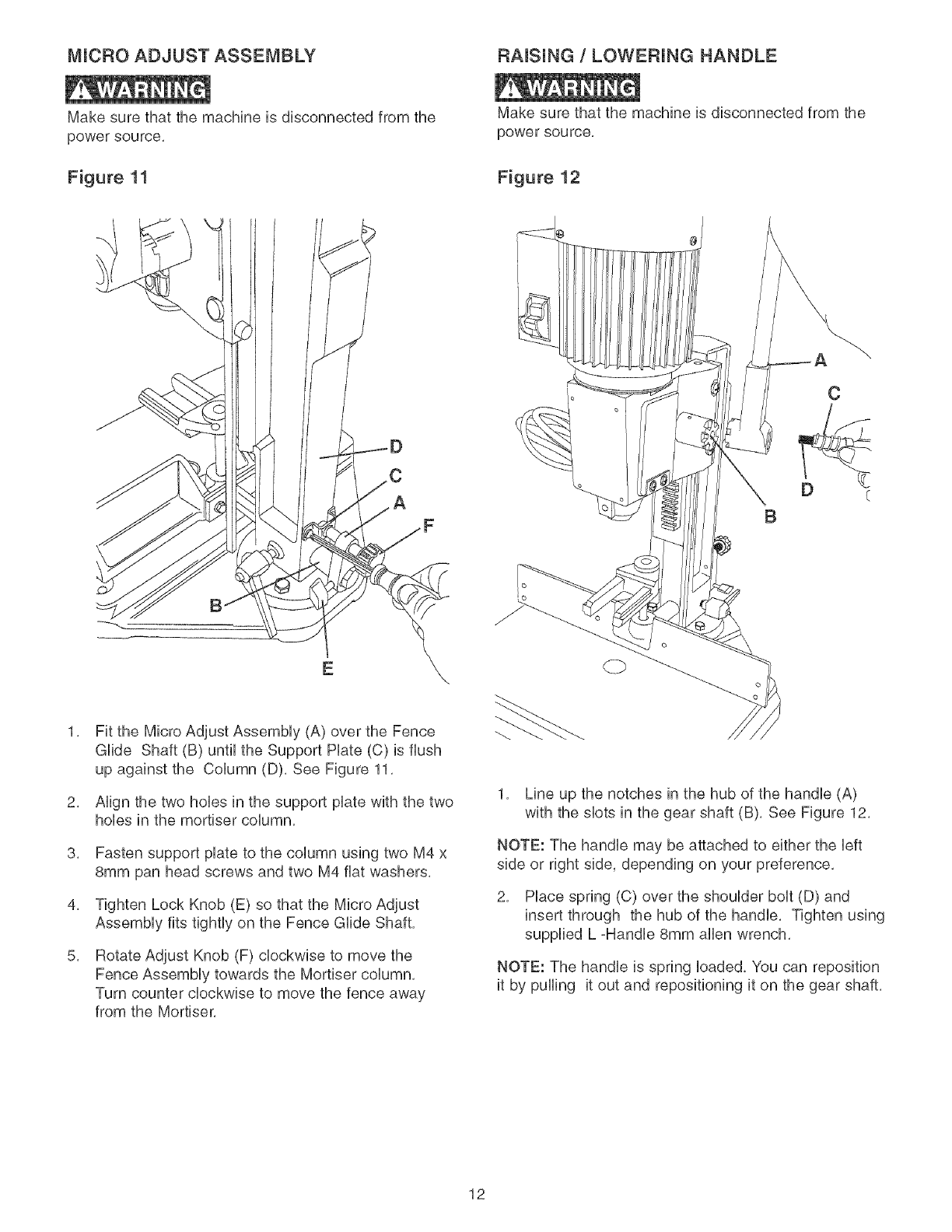 MICRO ADJUST ASSEMBLY

WARNING

Make sure that the machine is disconnected from the power source.

Figure 11

D
C
A
F
B
E

1. Fit the Micro Adjust Assembly (A) over the Fence Glide Shaft (B) until the Support Plate (C) is flush up against the Column (D). See Figure 11.

2. Align the two holes in the support plate with the two holes in the mortiser column.

3. Fasten support plate to the column using two M4 x 8mm pan head screws and two M4 flat washers.

4. Tighten Lock Knob (E) so that the Micro Adjust Assembly fits tightly on the Fence Glide Shaft.

5. Rotate Adjust Knob (F) clockwise to move the Fence Assembly towards the Mortiser column. Turn counter clockwise to move the fence away from the Mortiser.

RAISING / LOWERING HANDLE

WARNING

Make sure that the machine is disconnected from the power source.

Figure 12

A
C
D
B

1. Line up the notches in the hub of the handle (A) with the slots in the gear shaft (B). See Figure 12.

NOTE: The handle may be attached to either the left side or right side, depending on your preference.

2. Place spring (C) over the shoulder bolt (D) and insert through the hub of the handle. Tighten using supplied L -Handle 8mm allen wrench.

NOTE: The handle is spring loaded. You can reposition it by pulling it out and repositioning it on the gear shaft.

12